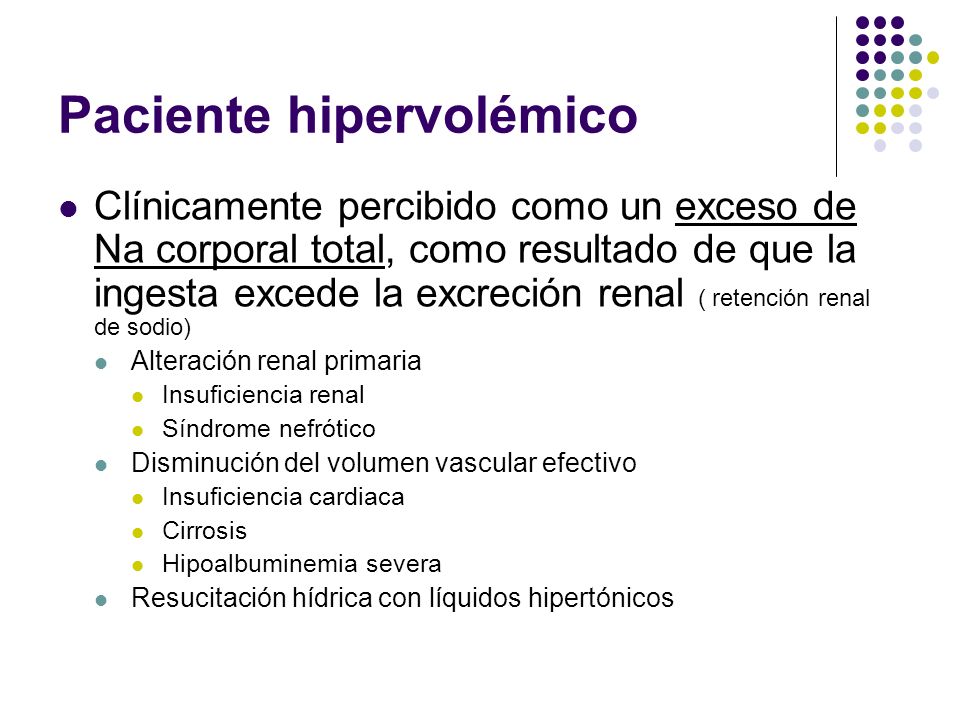 Paciente hipervolémico

Clínicamente percibido como un exceso de Na corporal total, como resultado de que la ingesta excede la excreción renal ( retención renal de sodio)

Alteración renal primaria

Insuficiencia renal

Síndrome nefrótico

Disminución del volumen vascular efectivo

Insuficiencia cardiaca

Cirrosis

Hipoalbuminemia severa

Resucitación hídrica con líquidos hipertónicos